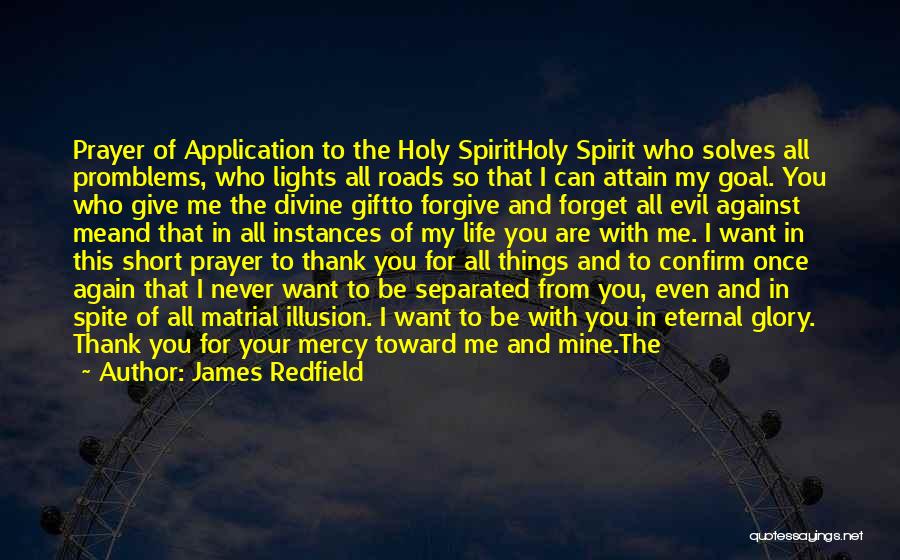 Prayer of Application to the Holy SpiritHoly Spirit who solves all promblems, who lights all roads so that I can attain my goal. You who give me the divine giftto forgive and forget all evil against meand that in all instances of my life you are with me. I want in this short prayer to thank you for all things and to confirm once again that I never want to be separated from you, even and in spite of all matrial illusion. I want to be with you in eternal glory. Thank you for your mercy toward me and mine.The

~ Author: James Redfield

quotessayings.net